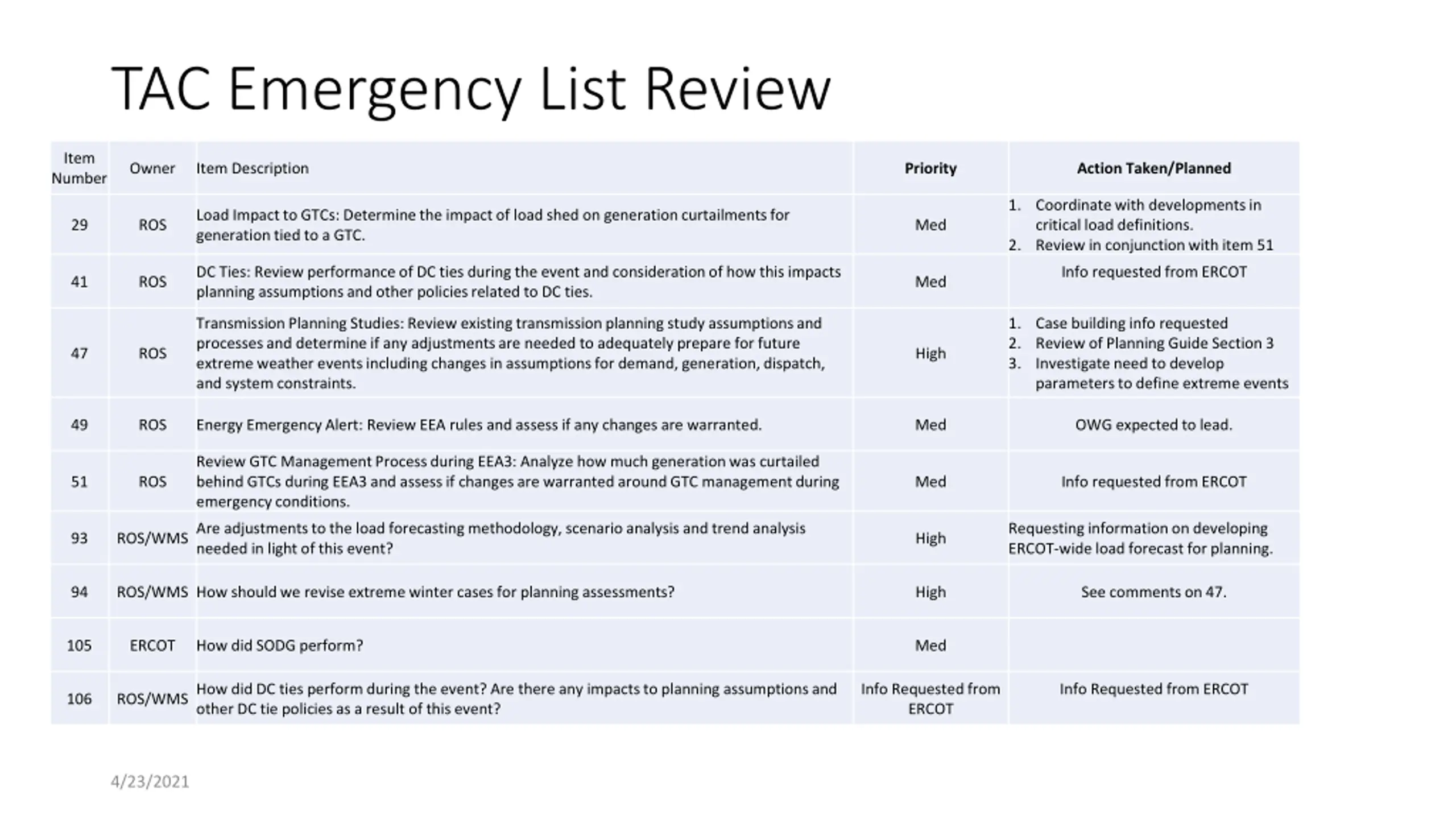 TAC Emergency List Review

| Item Number | Owner | Item Description | Priority | Action Taken/Planned |
|---|---|---|---|---|
| 29 | ROS | Load Impact to GTCs: Determine the impact of load shed on generation curtailments for generation tied to a GTC. | Med | 1. Coordinate with developments in critical load definitions. 2. Review in conjunction with item 51 |
| 41 | ROS | DC Ties: Review performance of DC ties during the event and consideration of how this impacts planning assumptions and other policies related to DC ties. | Med | Info requested from ERCOT |
| 47 | ROS | Transmission Planning Studies: Review existing transmission planning study assumptions and processes and determine if any adjustments are needed to adequately prepare for future extreme weather events including changes in assumptions for demand, generation, dispatch, and system constraints. | High | 1. Case building info requested 2. Review of Planning Guide Section 3 3. Investigate need to develop parameters to define extreme events |
| 49 | ROS | Energy Emergency Alert: Review EEA rules and assess if any changes are warranted. | Med | OWG expected to lead. |
| 51 | ROS | Review GTC Management Process during EEA3: Analyze how much generation was curtailed behind GTCs during EEA3 and assess if changes are warranted around GTC management during emergency conditions. | Med | Info requested from ERCOT |
| 93 | ROS/WMS | Are adjustments to the load forecasting methodology, scenario analysis and trend analysis needed in light of this event? | High | Requesting information on developing ERCOT-wide load forecast for planning. |
| 94 | ROS/WMS | How should we revise extreme winter cases for planning assessments? | High | See comments on 47. |
| 105 | ERCOT | How did SODG perform? | Med | |
| 106 | ROS/WMS | How did DC ties perform during the event? Are there any impacts to planning assumptions and other DC tie policies as a result of this event? | Info Requested from ERCOT | Info Requested from ERCOT |

4/23/2021